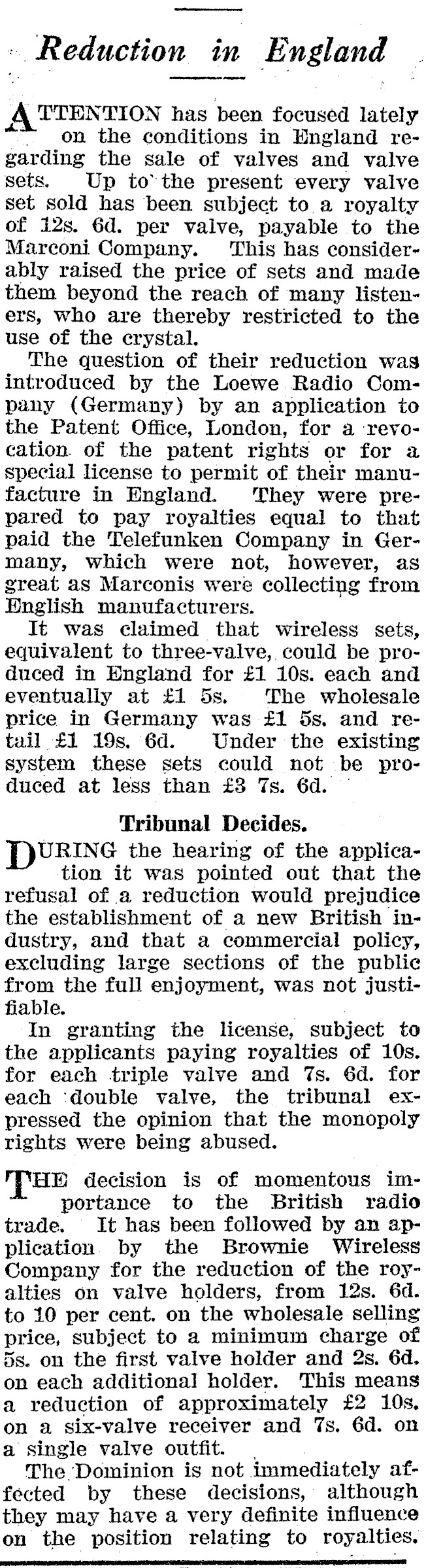 Reduction in England

ATTENTION has been focused lately on the conditions in England regarding the sale of valves and valve sets. Up to the present every valve set sold has been subject to a royalty of 12s. 6d. per valve, payable to the Marconi Company. This has considerably raised the price of sets and made them beyond the reach of many listeners, who are thereby restricted to the use of the crystal.

The question of their reduction was introduced by the Loewe Radio Company (Germany) by an application to the Patent Office, London, for a revocation of the patent rights or for a special license to permit of their manufacture in England. They were prepared to pay royalties equal to that paid the Telefunken Company in Germany, which were not, however, as great as Marconis were collecting from English manufacturers.

It was claimed that wireless sets, equivalent to three-valve, could be produced in England for £1 10s. each and eventually at £1 5s. The wholesale price in Germany was £1 5s. and retail £1 19s. 6d. Under the existing system these sets could not be produced at less than £3 7s. 6d.

Tribunal Decides.

DURING the hearing of the application it was pointed out that the refusal of a reduction would prejudice the establishment of a new British industry, and that a commercial policy, excluding large sections of the public from the full enjoyment, was not justifiable.

In granting the license, subject to the applicants paying royalties of 10s. for each triple valve and 7s. 6d. for each double valve, the tribunal expressed the opinion that the monopoly rights were being abused.

THE decision is of momentous importance to the British radio trade. It has been followed by an application by the Brownie Wireless Company for the reduction of the royalties on valve holders, from 12s. 6d. to 10 per cent. on the wholesale selling price, subject to a minimum charge of 5s. on the first valve holder and 2s. 6d. on each additional holder. This means a reduction of approximately £2 10s. on a six-valve receiver and 7s. 6d. on a single valve outfit.

The Dominion is not immediately affected by these decisions, although they may have a very definite influence on the position relating to royalties.